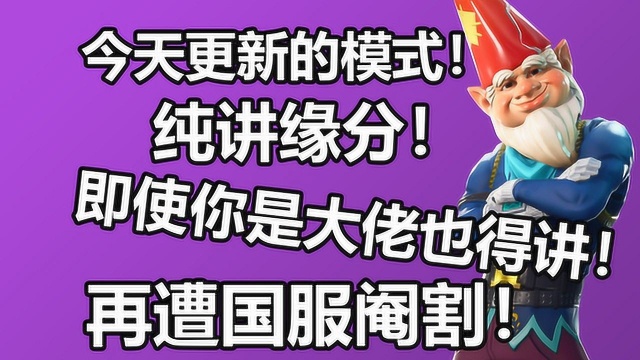 今天更新的模式！
纯讲缘分！
即使你是大佬也得讲！
再遭国服阉割！